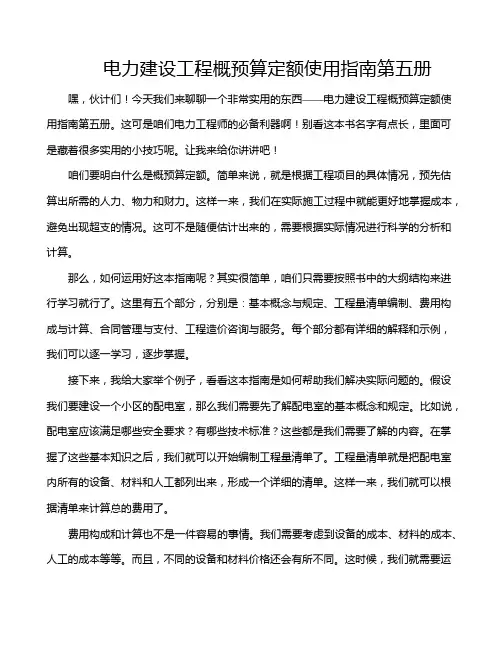 电力建设工程概预算定额使用指南第五册

嘿，伙计们！今天我们来聊聊一个非常实用的东西——电力建设工程概预算定额使用指南第五册。这可是咱们电力工程师的必备利器啊！别看这本书名字有点长，里面可是藏着很多实用的小技巧呢。让我来给你讲讲吧！

咱们要明白什么是概预算定额。简单来说，就是根据工程项目的具体情况，预先估算出所需的人力、物力和财力。这样一来，我们在实际施工过程中就能更好地掌握成本，避免出现超支的情况。这可不是随便估计出来的，需要根据实际情况进行科学的分析和计算。

那么，如何运用好这本指南呢？其实很简单，咱们只需要按照书中的大纲结构来进行学习就行了。这里有五个部分，分别是：基本概念与规定、工程量清单编制、费用构成与计算、合同管理与支付、工程造价咨询与服务。每个部分都有详细的解释和示例，我们可以逐一学习，逐步掌握。

接下来，我给大家举个例子，看看这本指南是如何帮助我们解决实际问题的。假设我们要建设一个小区的配电室，那么我们需要先了解配电室的基本概念和规定。比如说，配电室应该满足哪些安全要求？有哪些技术标准？这些都是我们需要了解的内容。在掌握了这些基本知识之后，我们就可以开始编制工程量清单了。工程量清单就是把配电室内所有的设备、材料和人工都列出来，形成一个详细的清单。这样一来，我们就可以根据清单来计算总的费用了。

费用构成和计算也不是一件容易的事情。我们需要考虑到设备的成本、材料的成本、人工的成本等等。而且，不同的设备和材料价格还会有所不同。这时候，我们就需要运